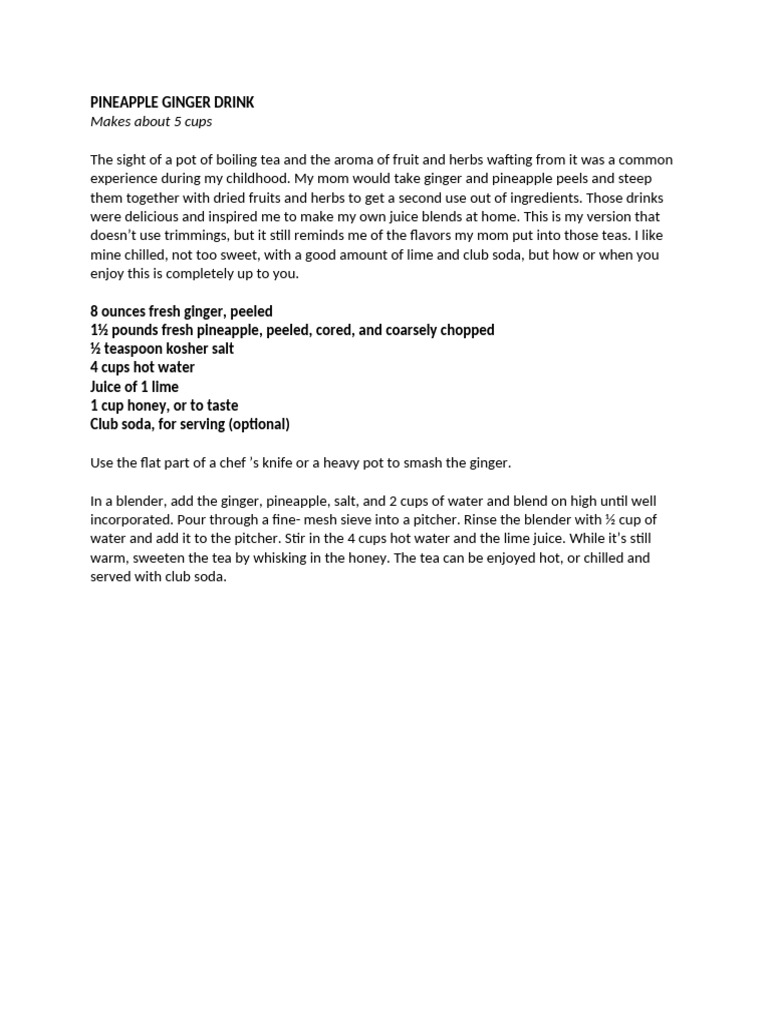 PINEAPPLE GINGER DRINK
Makes about 5 cups

The sight of a pot of boiling tea and the aroma of fruit and herbs wafting from it was a common experience during my childhood. My mom would take ginger and pineapple peels and steep them together with dried fruits and herbs to get a second use out of ingredients. Those drinks were delicious and inspired me to make my own juice blends at home. This is my version that doesn't use trimmings, but it still reminds me of the flavors my mom put into those teas. I like mine chilled, not too sweet, with a good amount of lime and club soda, but how or when you enjoy this is completely up to you.

8 ounces fresh ginger, peeled
1½ pounds fresh pineapple, peeled, cored, and coarsely chopped
½ teaspoon kosher salt
4 cups hot water
Juice of 1 lime
1 cup honey, or to taste
Club soda, for serving (optional)

Use the flat part of a chef 's knife or a heavy pot to smash the ginger.

In a blender, add the ginger, pineapple, salt, and 2 cups of water and blend on high until well incorporated. Pour through a fine- mesh sieve into a pitcher. Rinse the blender with ½ cup of water and add it to the pitcher. Stir in the 4 cups hot water and the lime juice. While it's still warm, sweeten the tea by whisking in the honey. The tea can be enjoyed hot, or chilled and served with club soda.